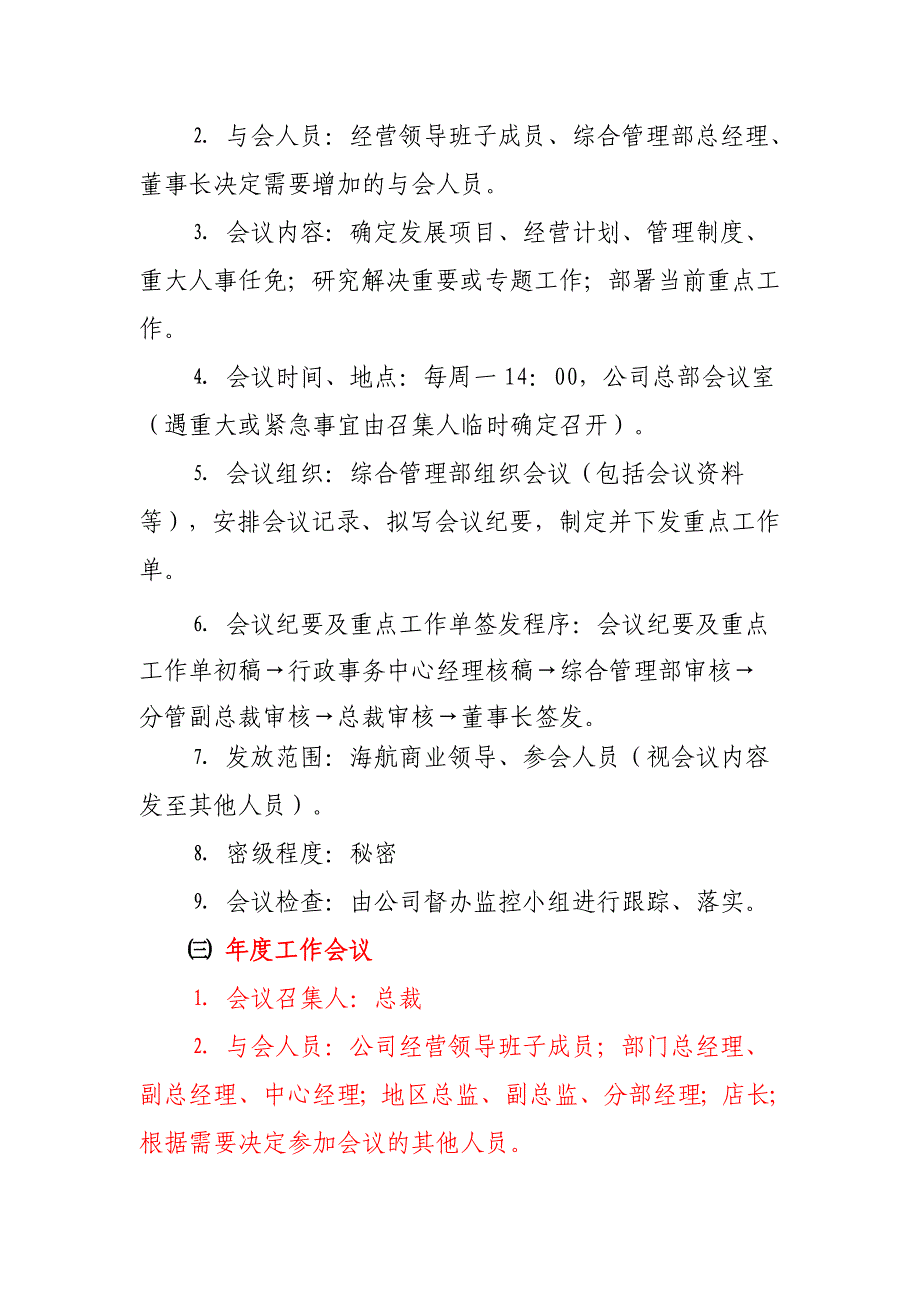 2. 与会人员：经营领导班子成员、综合管理部总经理、董事长决定需要增加的与会人员。

3. 会议内容：确定发展项目、经营计划、管理制度、重大人事任免；研究解决重要或专题工作；部署当前重点工作。

4. 会议时间、地点：每周一14：00，公司总部会议室（遇重大或紧急事宜由召集人临时确定召开）。

5. 会议组织：综合管理部组织会议（包括会议资料等），安排会议记录、拟写会议纪要，制定并下发重点工作单。

6. 会议纪要及重点工作单签发程序：会议纪要及重点工作单初稿→行政事务中心经理核稿→综合管理部审核→分管副总裁审核→总裁审核→董事长签发。

7. 发放范围：海航商业领导、参会人员（视会议内容发至其他人员）。

8. 密级程度：秘密

9. 会议检查：由公司督办监控小组进行跟踪、落实。

㈢ 年度工作会议

1. 会议召集人：总裁

2. 与会人员：公司经营领导班子成员；部门总经理、副总经理、中心经理；地区总监、副总监、分部经理；店长；根据需要决定参加会议的其他人员。